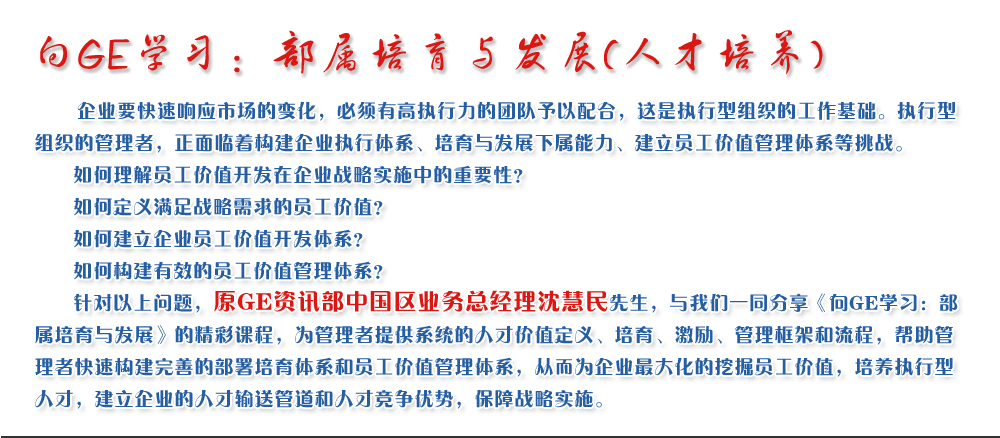 向GE学习：部属培育与发展(人才培养)

企业要快速响应市场的变化，必须有高执行力的团队予以配合，这是执行型组织的工作基础。执行型组织的管理者，正面临着构建企业执行体系、培育与发展下属能力、建立员工价值管理体系等挑战。

如何理解员工价值开发在企业战略实施中的重要性？

如何定义满足战略需求的员工价值？

如何建立企业员工价值开发体系？

如何构建有效的员工价值管理体系？

针对以上问题，原GE资讯部中国区业务总经理沈慧民先生，与我们一同分享《向GE学习：部属培育与发展》的精彩课程，为管理者提供系统的人才价值定义、培育、激励、管理框架和流程，帮助管理者快速构建完善的部署培育体系和员工价值管理体系，从而为企业最大化的挖掘员工价值，培养执行型人才，建立企业的人才输送管道和人才竞争优势，保障战略实施。